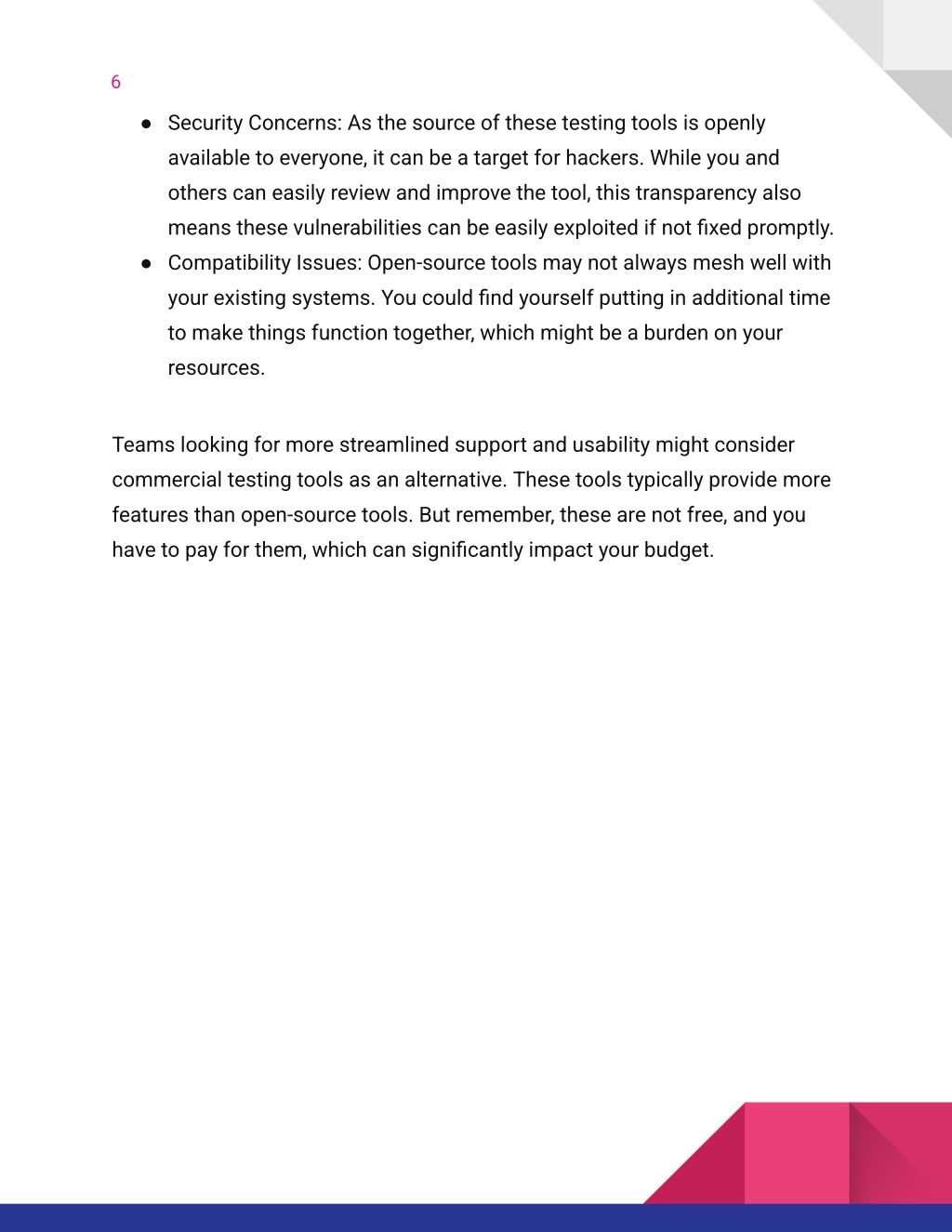 6

● Security Concerns: As the source of these testing tools is openly available to everyone, it can be a target for hackers. While you and others can easily review and improve the tool, this transparency also means these vulnerabilities can be easily exploited if not fixed promptly.
● Compatibility Issues: Open-source tools may not always mesh well with your existing systems. You could find yourself putting in additional time to make things function together, which might be a burden on your resources.

Teams looking for more streamlined support and usability might consider commercial testing tools as an alternative. These tools typically provide more features than open-source tools. But remember, these are not free, and you have to pay for them, which can significantly impact your budget.